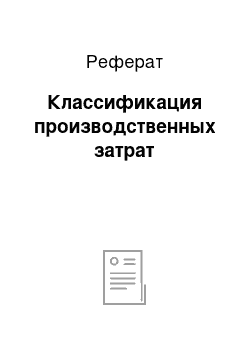 Реферат

Классификация производственных затрат